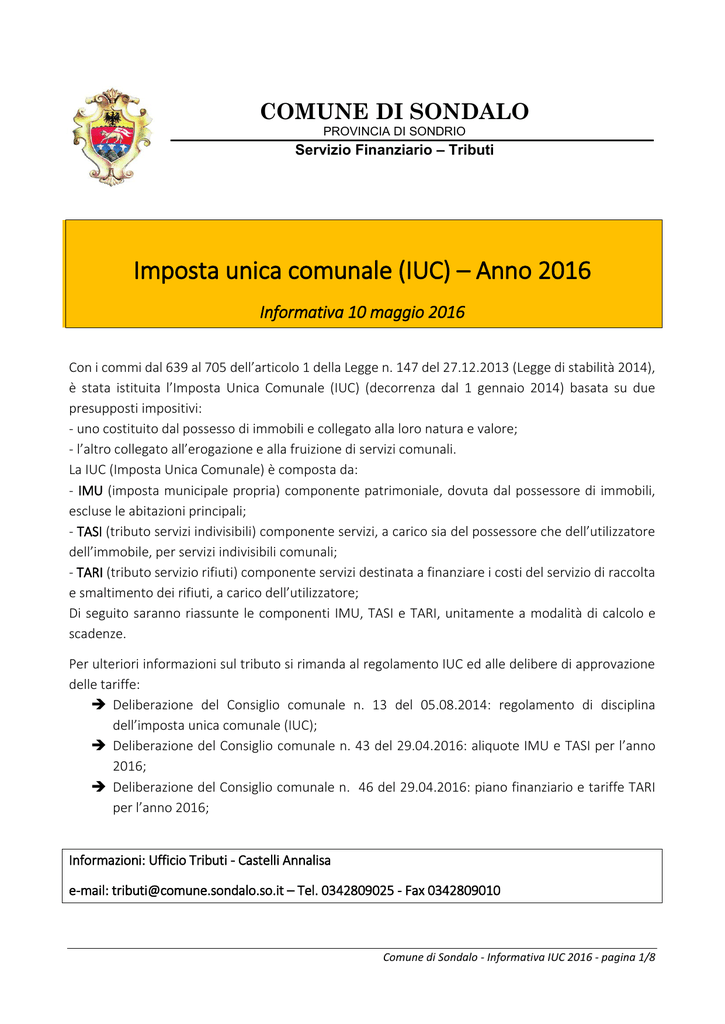 COMUNE DI SONDALO
PROVINCIA DI SONDRIO
Servizio Finanziario – Tributi

Imposta unica comunale (IUC) – Anno 2016

Informativa 10 maggio 2016

Con i commi dal 639 al 705 dell'articolo 1 della Legge n. 147 del 27.12.2013 (Legge di stabilità 2014), è stata istituita l'Imposta Unica Comunale (IUC) (decorrenza dal 1 gennaio 2014) basata su due presupposti impositivi:
- uno costituito dal possesso di immobili e collegato alla loro natura e valore;
- l'altro collegato all'erogazione e alla fruizione di servizi comunali.
La IUC (Imposta Unica Comunale) è composta da:
- IMU (imposta municipale propria) componente patrimoniale, dovuta dal possessore di immobili, escluse le abitazioni principali;
- TASI (tributo servizi indivisibili) componente servizi, a carico sia del possessore che dell'utilizzatore dell'immobile, per servizi indivisibili comunali;
- TARI (tributo servizio rifiuti) componente servizi destinata a finanziare i costi del servizio di raccolta e smaltimento dei rifiuti, a carico dell'utilizzatore;
Di seguito saranno riassunte le componenti IMU, TASI e TARI, unitamente a modalità di calcolo e scadenze.

Per ulteriori informazioni sul tributo si rimanda al regolamento IUC ed alle delibere di approvazione delle tariffe:
➔ Deliberazione del Consiglio comunale n. 13 del 05.08.2014: regolamento di disciplina dell'imposta unica comunale (IUC);
➔ Deliberazione del Consiglio comunale n. 43 del 29.04.2016: aliquote IMU e TASI per l'anno 2016;
➔ Deliberazione del Consiglio comunale n. 46 del 29.04.2016: piano finanziario e tariffe TARI per l'anno 2016;

Informazioni: Ufficio Tributi - Castelli Annalisa
e-mail: tributi@comune.sondalo.so.it – Tel. 0342809025 - Fax 0342809010

Comune di Sondalo - Informativa IUC 2016 - pagina 1/8